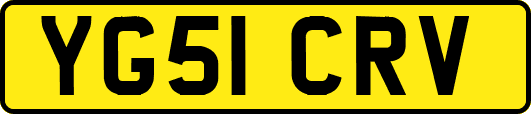 YG51 CRV